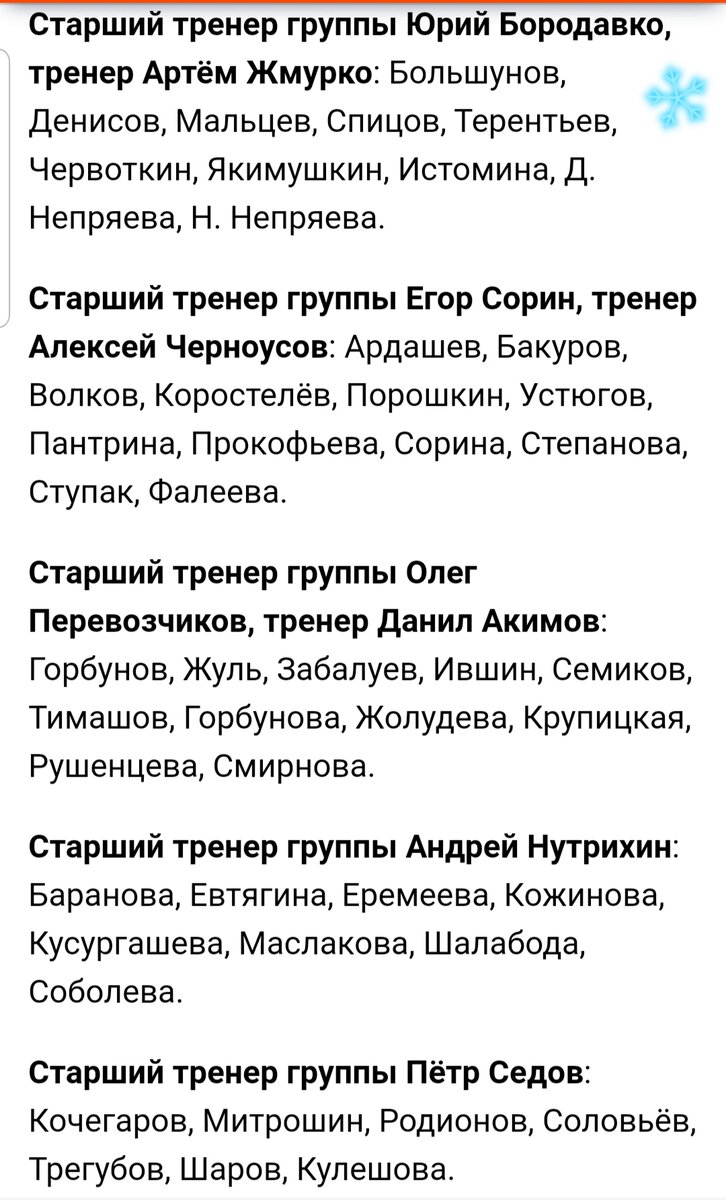 Старший тренер группы Юрий Бородавко, тренер Артём Жмурко: Большунов, Денисов, Мальцев, Спицов, Терентьев, Червоткин, Якимушкин, Истомина, Д. Непряева, Н. Непряева.

Старший тренер группы Егор Сорин, тренер Алексей Черноусов: Ардашев, Бакуров, Волков, Коростелёв, Порошкин, Устюгов, Пантрина, Прокофьева, Сорина, Степанова, Ступак, Фалеева.

Старший тренер группы Олег Перевозчиков, тренер Данил Акимов: Горбунов, Жуль, Забалуев, Ившин, Семиков, Тимашов, Горбунова, Жолудева, Крупицкая, Рушенцева, Смирнова.

Старший тренер группы Андрей Нутрихин: Баранова, Евтягина, Еремеева, Кожинова, Кусургашева, Маслакова, Шалабода, Соболева.

Старший тренер группы Пётр Седов: Кочегаров, Митрошин, Родионов, Соловьёв, Трегубов, Шаров, Кулешова.